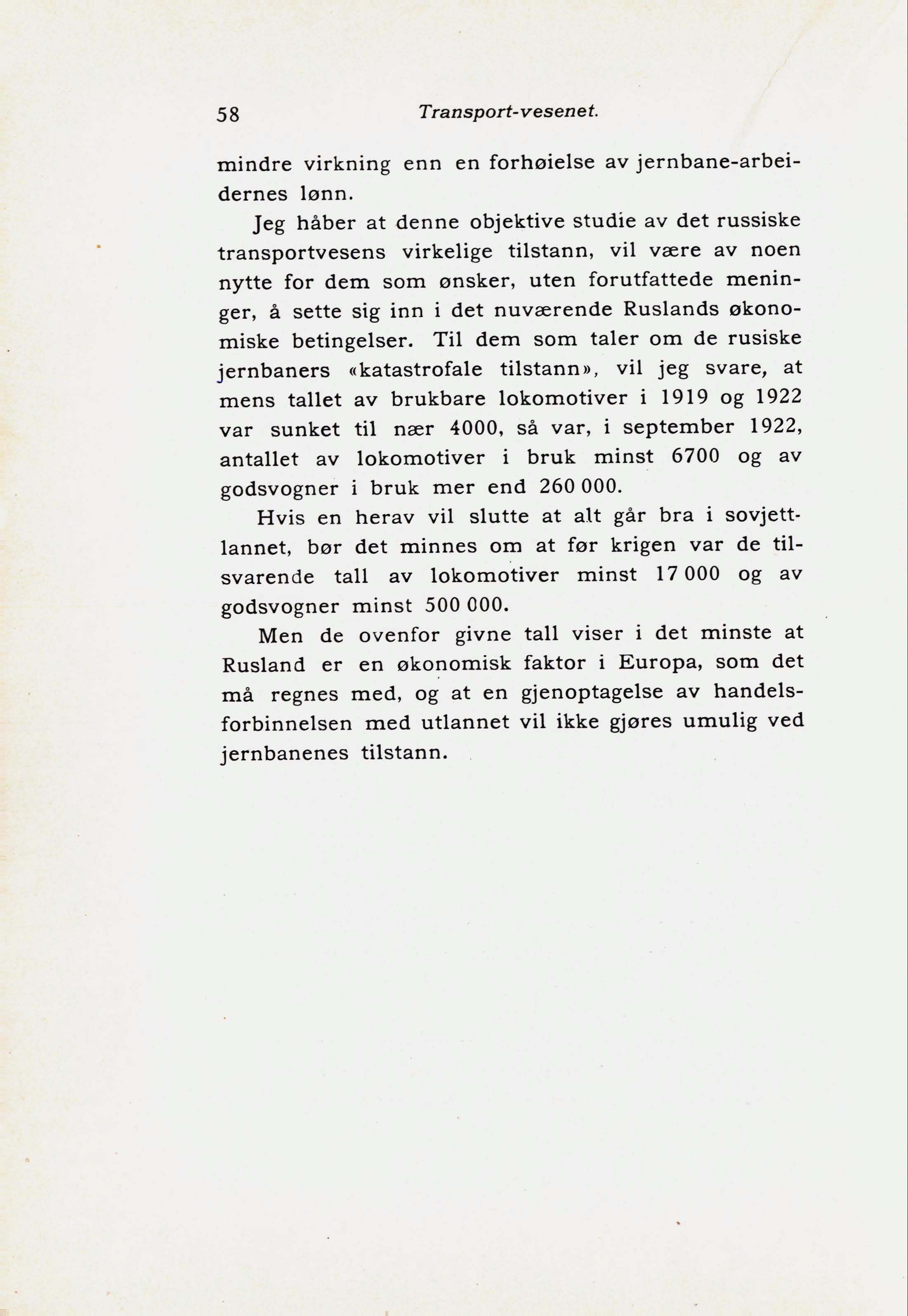 58 Transport-vesenet.

mindre virkning enn en forhøielse av jernbane-arbeidernes lønn.

Jeg håber at denne objektive studie av det russiske transportvesens virkelige tilstann, vil være av noen nytte for dem som ønsker, uten forutfattede meninger, å sette sig inn i det nuværende Ruslands økonomiske betingelser. Til dem som taler om de rusiske jernbaners «katastrofale tilstann», vil jeg svare, at mens tallet av brukbare lokomotiver i 1919 og 1922 var sunket til nær 4000, så var, i september 1922, antallet av lokomotiver i bruk minst 6700 og av godsvogner i bruk mer end 260 000.

Hvis en herav vil slutte at alt går bra i sovjettlannet, bør det minnes om at før krigen var de tilsvarende tall av lokomotiver minst 17 000 og av godsvogner minst 500 000.

Men de ovenfor givne tall viser i det minste at Rusland er en økonomisk faktor i Europa, som det må regnes med, og at en gjenoptagelse av handelsforbinnelsen med utlannet vil ikke gjøres umulig ved jernbanenes tilstann.